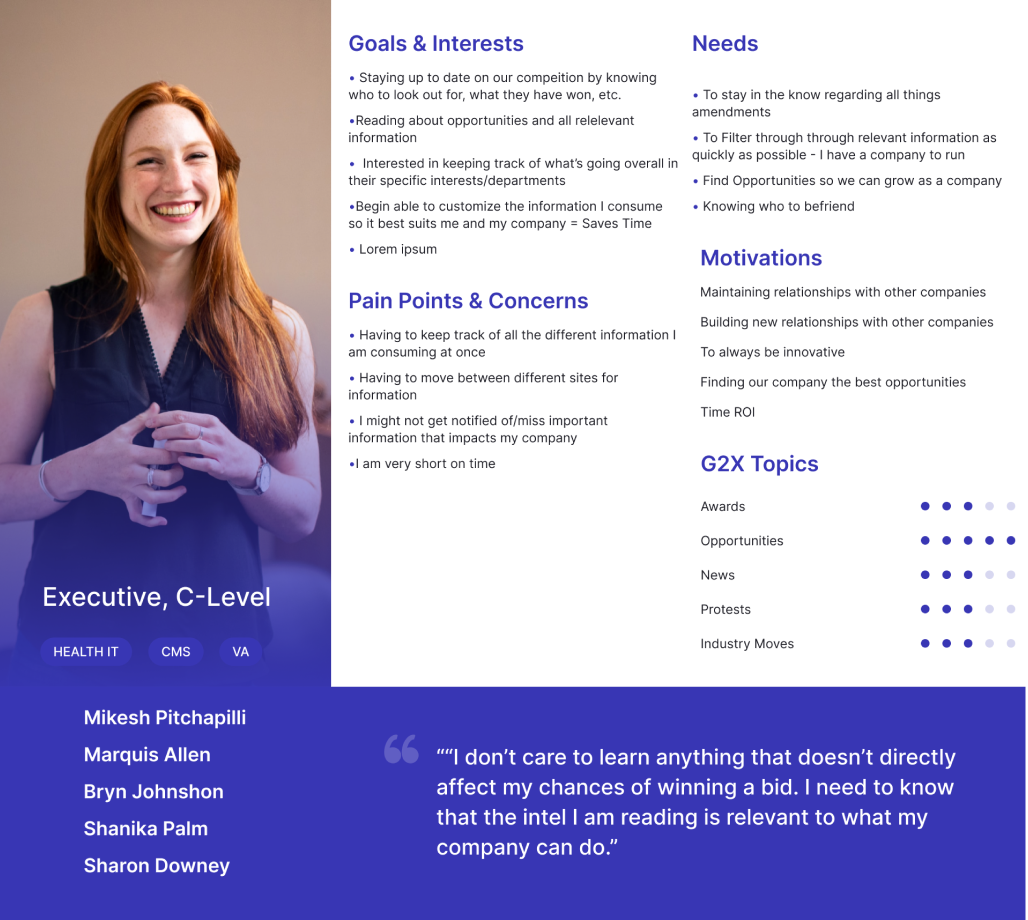 Executive, C-Level

HEALTH IT CMS VA

Goals & Interests

• Staying up to date on our compeition by knowing who to look out for, what they have won, etc.

•Reading about opportunities and all relelevant information

• Interested in keeping track of what's going overall in their specific interests/departments

•Begin able to customize the information I consume so it best suits me and my company = Saves Time

• Lorem ipsum

Pain Points & Concerns

• Having to keep track of all the different information I am consuming at once

• Having to move between different sites for information

• I might not get notified of/miss important information that impacts my company

•I am very short on time

Needs

• To stay in the know regarding all things amendments

• To Filter through through relevant information as quickly as possible - I have a company to run

• Find Opportunities so we can grow as a company

• Knowing who to befriend

Motivations

Maintaining relationships with other companies

Building new relationships with other companies

To always be innovative

Finding our company the best opportunities

Time ROI

G2X Topics

Awards

Opportunities

News

Protests

Industry Moves

Mikesh Pitchapilli
Marquis Allen
Bryn Johnshon
Shanika Palm
Sharon Downey

""I don't care to learn anything that doesn't directly affect my chances of winning a bid. I need to know that the intel I am reading is relevant to what my company can do."